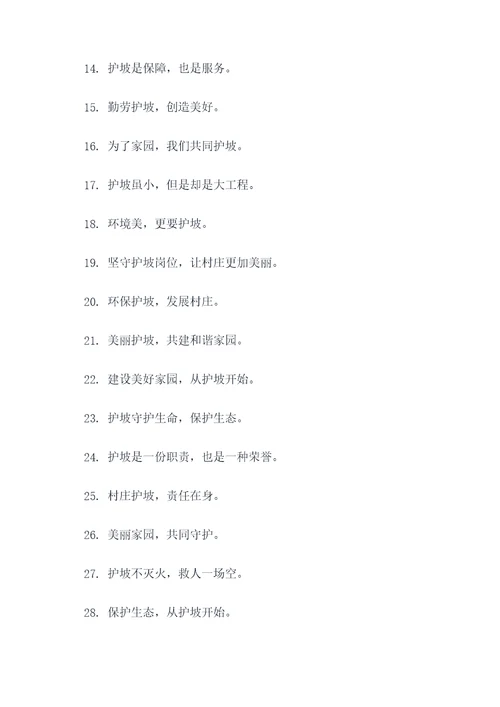 14. 护坡是保障，也是服务。

15. 勤劳护坡，创造美好。

16. 为了家园，我们共同护坡。

17. 护坡虽小，但是却是大工程。

18. 环境美，更要护坡。

19. 坚守护坡岗位，让村庄更加美丽。

20. 环保护坡，发展村庄。

21. 美丽护坡，共建和谐家园。

22. 建设美好家园，从护坡开始。

23. 护坡守护生命，保护生态。

24. 护坡是一份职责，也是一种荣誉。

25. 村庄护坡，责任在身。

26. 美丽家园，共同守护。

27. 护坡不灭火，救人一场空。

28. 保护生态，从护坡开始。